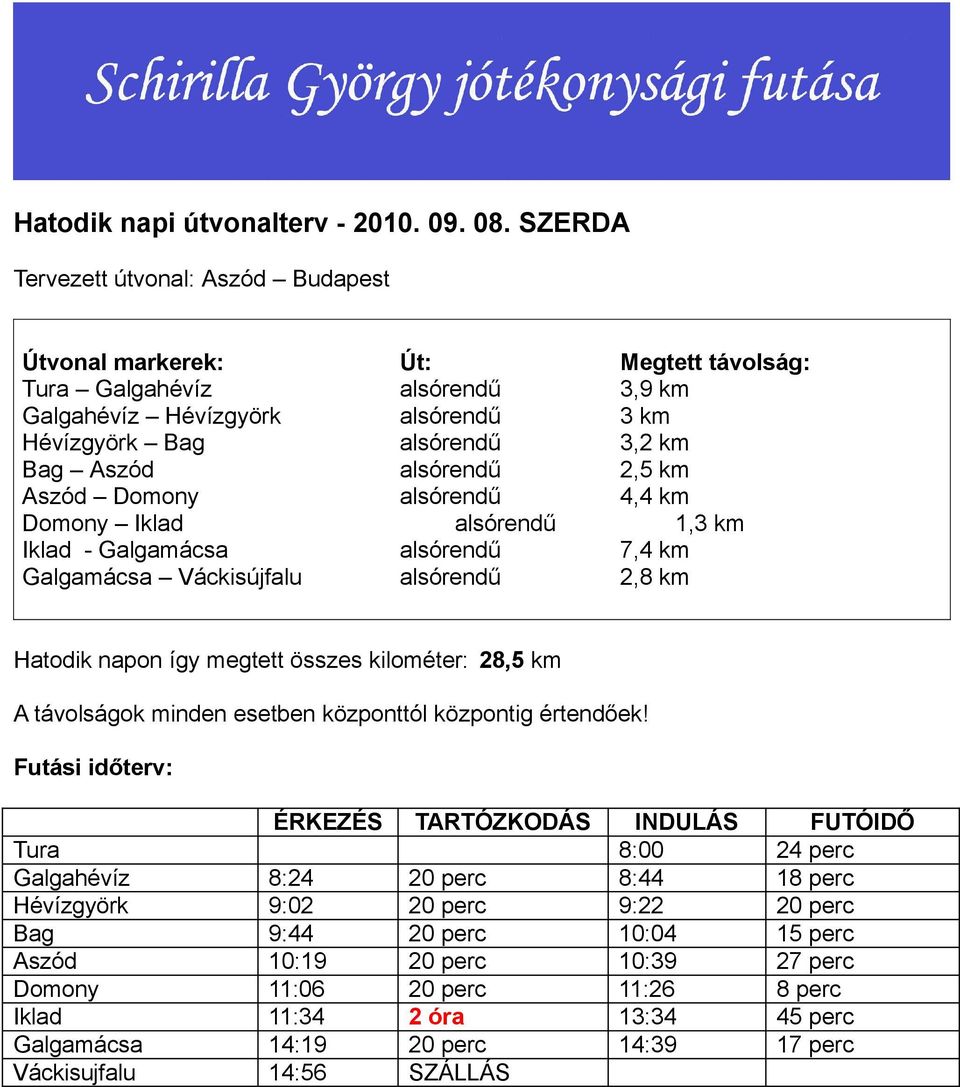 Schirilla György jótékonysági futása

Hatodik napi útvonalterv - 2010. 09. 08. SZERDA

Tervezett útvonal: Aszód – Budapest

| Útvonal markerek: | Út: | Megtett távolság: |
|---|---|---|
| Tura – Galgahévíz | alsórendű | 3,9 km |
| Galgahévíz – Hévízgyörk | alsórendű | 3 km |
| Hévízgyörk – Bag | alsórendű | 3,2 km |
| Bag – Aszód | alsórendű | 2,5 km |
| Aszód – Domony | alsórendű | 4,4 km |
| Domony – Iklad | alsórendű | 1,3 km |
| Iklad - Galgamácsa | alsórendű | 7,4 km |
| Galgamácsa – Váckisújfalu | alsórendű | 2,8 km |

Hatodik napon így megtett összes kilométer: 28,5 km

A távolságok minden esetben központtól központig értendőek!

Futási időterv:

| | ÉRKEZÉS | TARTÓZKODÁS | INDULÁS | FUTÓIDŐ |
|---|---|---|---|---|
| Tura | | | 8:00 | 24 perc |
| Galgahévíz | 8:24 | 20 perc | 8:44 | 18 perc |
| Hévízgyörk | 9:02 | 20 perc | 9:22 | 20 perc |
| Bag | 9:44 | 20 perc | 10:04 | 15 perc |
| Aszód | 10:19 | 20 perc | 10:39 | 27 perc |
| Domony | 11:06 | 20 perc | 11:26 | 8 perc |
| Iklad | 11:34 | 2 óra | 13:34 | 45 perc |
| Galgamácsa | 14:19 | 20 perc | 14:39 | 17 perc |
| Váckisujfalu | 14:56 | SZÁLLÁS | | |